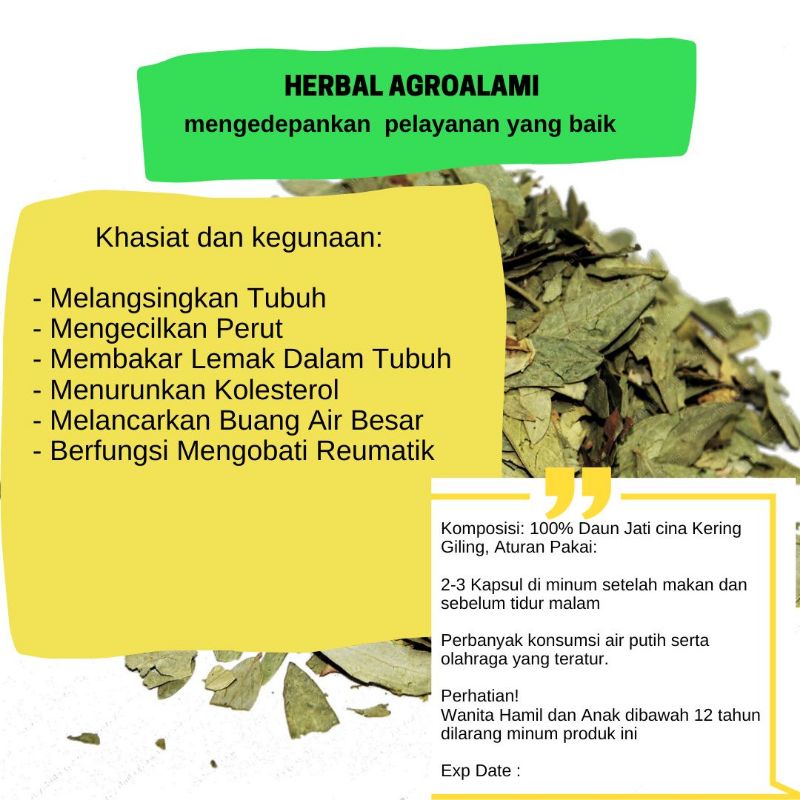 HERBAL AGROALAMI
mengedepankan pelayanan yang baik

Khasiat dan kegunaan:

- Melangsingkan Tubuh
- Mengecilkan Perut
- Membakar Lemak Dalam Tubuh
- Menurunkan Kolesterol
- Melancarkan Buang Air Besar
- Berfungsi Mengobati Reumatik

Komposisi: 100% Daun Jati cina Kering Giling, Aturan Pakai:

2-3 Kapsul di minum setelah makan dan sebelum tidur malam

Perbanyak konsumsi air putih serta olahraga yang teratur.

Perhatian!
Wanita Hamil dan Anak dibawah 12 tahun dilarang minum produk ini

Exp Date :